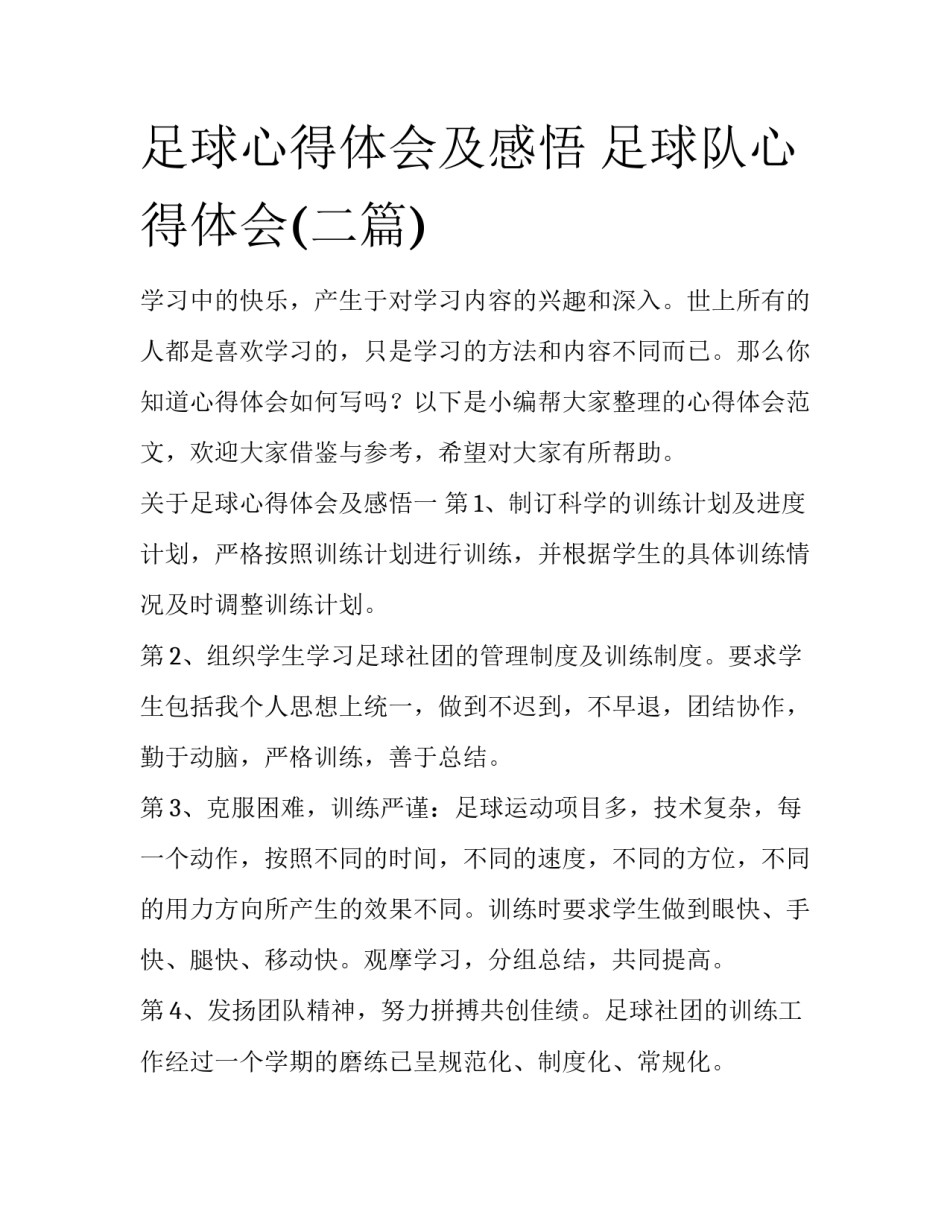 足球心得体会及感悟 足球队心得体会(二篇)

学习中的快乐，产生于对学习内容的兴趣和深入。世上所有的人都是喜欢学习的，只是学习的方法和内容不同而已。那么你知道心得体会如何写吗？以下是小编帮大家整理的心得体会范文，欢迎大家借鉴与参考，希望对大家有所帮助。

关于足球心得体会及感悟一 第1、制订科学的训练计划及进度计划，严格按照训练计划进行训练，并根据学生的具体训练情况及时调整训练计划。

第2、组织学生学习足球社团的管理制度及训练制度。要求学生包括我个人思想上统一，做到不迟到，不早退，团结协作，勤于动脑，严格训练，善于总结。

第3、克服困难，训练严谨：足球运动项目多，技术复杂，每一个动作，按照不同的时间，不同的速度，不同的方位，不同的用力方向所产生的效果不同。训练时要求学生做到眼快、手快、腿快、移动快。观摩学习，分组总结，共同提高。

第4、发扬团队精神，努力拼搏共创佳绩。足球社团的训练工作经过一个学期的磨练已呈规范化、制度化、常规化。